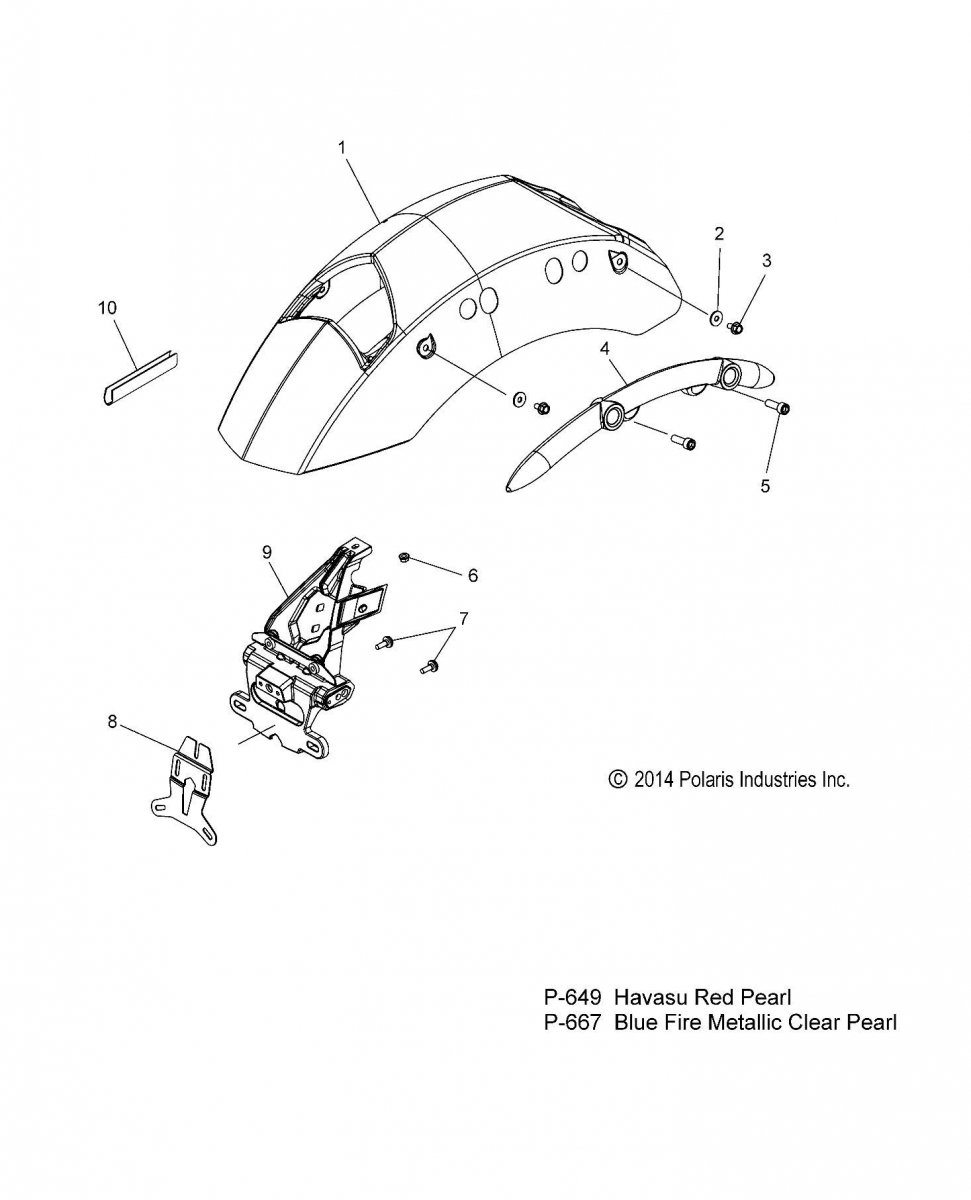 1
2
3
10
4
5
9
6
7
8
© 2014 Polaris Industries Inc.

P-649 Havasu Red Pearl
P-667 Blue Fire Metallic Clear Pearl